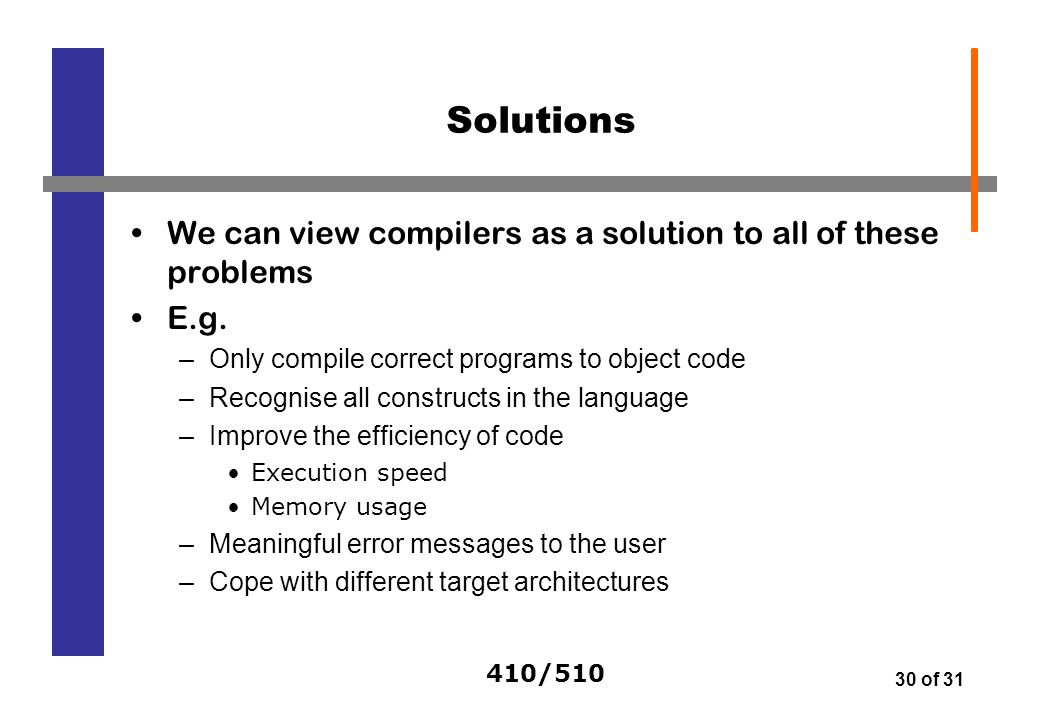 Solutions

• We can view compilers as a solution to all of these problems

• E.g.

– Only compile correct programs to object code

– Recognise all constructs in the language

– Improve the efficiency of code

• Execution speed

• Memory usage

– Meaningful error messages to the user

– Cope with different target architectures

410/510

30 of 31